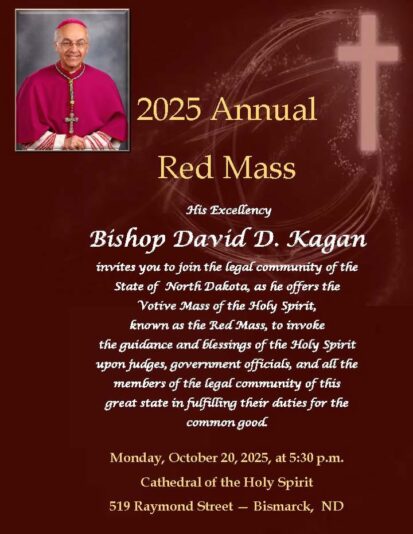 2025 Annual

Red Mass

His Excellency

Bishop David D. Kagan

invites you to join the legal community of the State of North Dakota, as he offers the Votive Mass of the Holy Spirit, known as the Red Mass, to invoke the guidance and blessings of the Holy Spirit upon judges, government officials, and all the members of the legal community of this great state in fulfilling their duties for the common good.

Monday, October 20, 2025, at 5:30 p.m.

Cathedral of the Holy Spirit

519 Raymond Street — Bismarck, ND